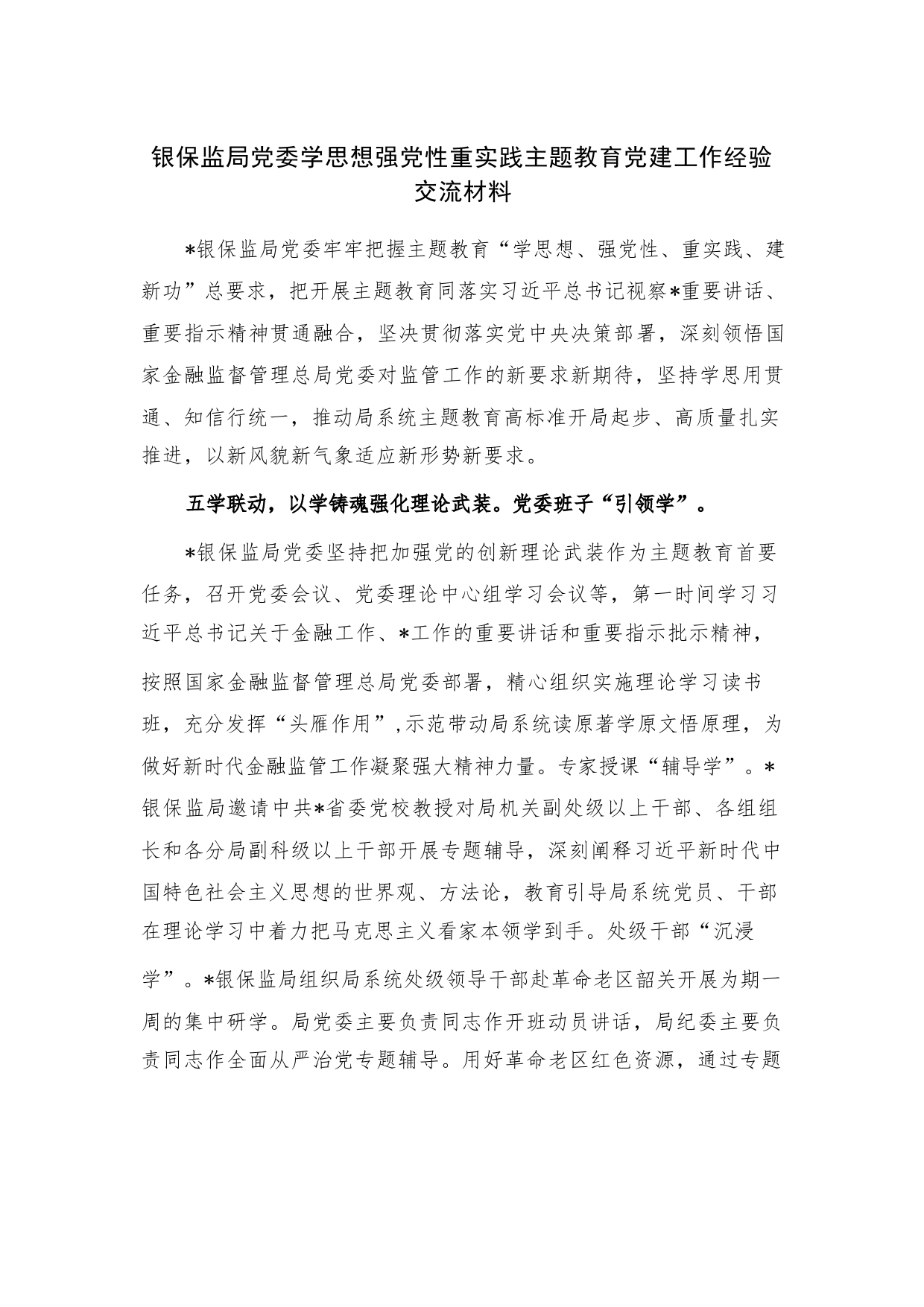 银保监局党委学思想强党性重实践主题教育党建工作经验交流材料

*银保监局党委牢牢把握主题教育“学思想、强党性、重实践、建新功”总要求，把开展主题教育同落实习近平总书记视察*重要讲话、重要指示精神贯通融合，坚决贯彻落实党中央决策部署，深刻领悟国家金融监督管理总局党委对监管工作的新要求新期待，坚持学思用贯通、知信行统一，推动局系统主题教育高标准开局起步、高质量扎实推进，以新风貌新气象适应新形势新要求。

五学联动，以学铸魂强化理论武装。党委班子“引领学”。

*银保监局党委坚持把加强党的创新理论武装作为主题教育首要任务，召开党委会议、党委理论中心组学习会议等，第一时间学习习近平总书记关于金融工作、*工作的重要讲话和重要指示批示精神，按照国家金融监督管理总局党委部署，精心组织实施理论学习读书班，充分发挥“头雁作用”,示范带动局系统读原著学原文悟原理，为做好新时代金融监管工作凝聚强大精神力量。专家授课“辅导学”。*银保监局邀请中共*省委党校教授对局机关副处级以上干部、各组组长和各分局副科级以上干部开展专题辅导，深刻阐释习近平新时代中国特色社会主义思想的世界观、方法论，教育引导局系统党员、干部在理论学习中着力把马克思主义看家本领学到手。处级干部“沉浸学”。*银保监局组织局系统处级领导干部赴革命老区韶关开展为期一周的集中研学。局党委主要负责同志作开班动员讲话，局纪委主要负责同志作全面从严治党专题辅导。用好革命老区红色资源，通过专题